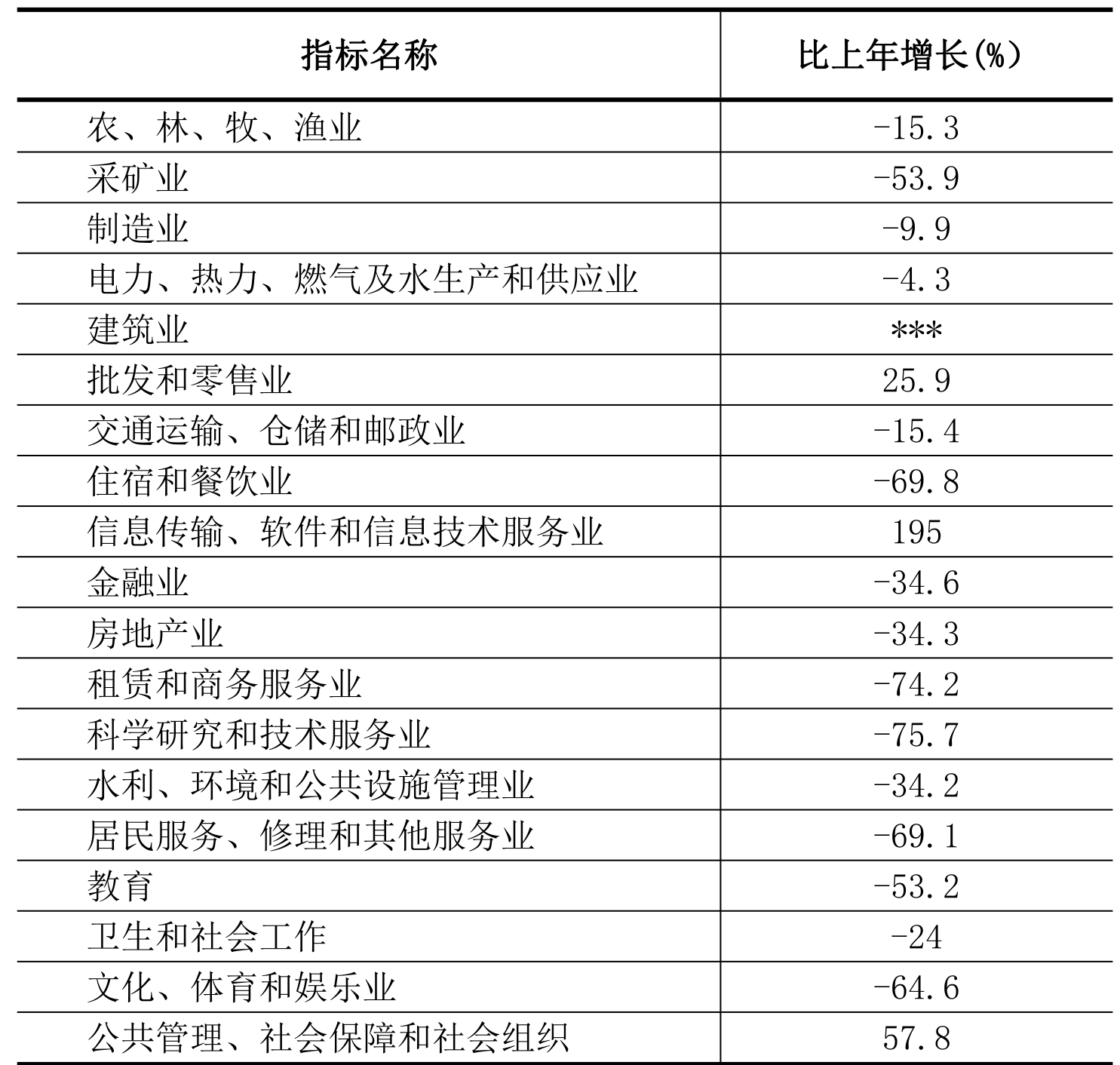 | 指标名称 | 比上年增长(%) |
|---|---|
| 农、林、牧、渔业 | -15.3 |
| 采矿业 | -53.9 |
| 制造业 | -9.9 |
| 电力、热力、燃气及水生产和供应业 | -4.3 |
| 建筑业 | *** |
| 批发和零售业 | 25.9 |
| 交通运输、仓储和邮政业 | -15.4 |
| 住宿和餐饮业 | -69.8 |
| 信息传输、软件和信息技术服务业 | 195 |
| 金融业 | -34.6 |
| 房地产业 | -34.3 |
| 租赁和商务服务业 | -74.2 |
| 科学研究和技术服务业 | -75.7 |
| 水利、环境和公共设施管理业 | -34.2 |
| 居民服务、修理和其他服务业 | -69.1 |
| 教育 | -53.2 |
| 卫生和社会工作 | -24 |
| 文化、体育和娱乐业 | -64.6 |
| 公共管理、社会保障和社会组织 | 57.8 |